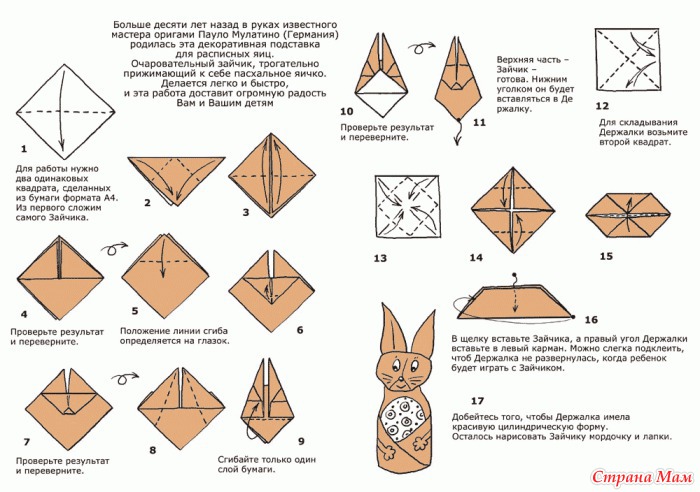 Больше десяти лет назад в руках известного мастера оригами Пауло Мулатино (Германия) родилась эта декоративная подставка для расписных яиц.
Очаровательный зайчик, трогательно прижимающий к себе пасхальное яичко.
Делается легко и быстро,
и эта работа доставит огромную радость Вам и Вашим детям

1

Для работы нужно два одинаковых квадрата, сделанных из бумаги формата А4. Из первого сложим самого Зайчика.

2

3

4

Проверьте результат и переверните.

5

Положение линии сгиба определяется на глазок.

6

7

Проверьте результат и переверните.

8

9

Сгибайте только один слой бумаги.

10

Проверьте результат и переверните.

11

Верхняя часть – Зайчик – готова. Нижним уголком он будет вставляться в Держалку.

12

Для складывания Держалки возьмите второй квадрат.

13

14

15

16

В щелку вставьте Зайчика, а правый угол Держалки вставьте в левый карман. Можно слегка подклеить, чтоб Держалка не развернулась, когда ребенок будет играть с Зайчиком.

17

Добейтесь того, чтобы Держалка имела красивую цилиндрическую форму.
Осталось нарисовать Зайчику мордочку и лапки.

Страна Мам